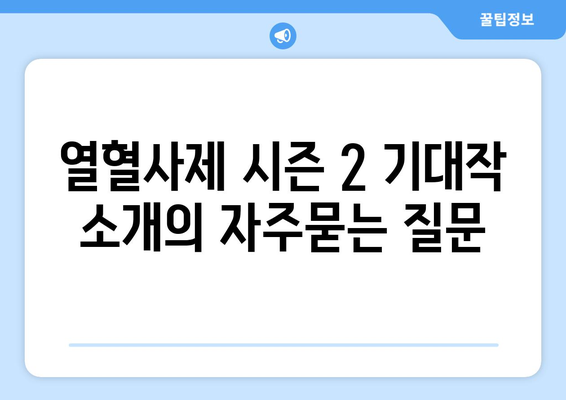 꿀팁정보

열혈사제 시즌 2 기대작 소개의 자주묻는 질문